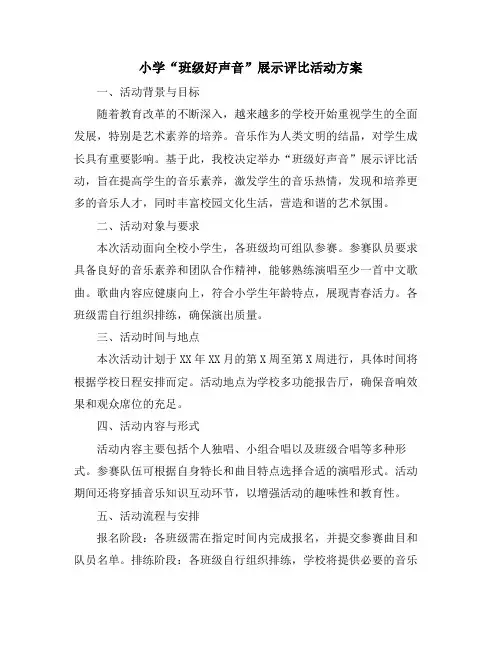 小学“班级好声音”展示评比活动方案

一、活动背景与目标

随着教育改革的不断深入，越来越多的学校开始重视学生的全面发展，特别是艺术素养的培养。音乐作为人类文明的结晶，对学生成长具有重要影响。基于此，我校决定举办“班级好声音”展示评比活动，旨在提高学生的音乐素养，激发学生的音乐热情，发现和培养更多的音乐人才，同时丰富校园文化生活，营造和谐的艺术氛围。

二、活动对象与要求

本次活动面向全校小学生，各班级均可组队参赛。参赛队员要求具备良好的音乐素养和团队合作精神，能够熟练演唱至少一首中文歌曲。歌曲内容应健康向上，符合小学生年龄特点，展现青春活力。各班级需自行组织排练，确保演出质量。

三、活动时间与地点

本次活动计划于XX年XX月的第X周至第X周进行，具体时间将根据学校日程安排而定。活动地点为学校多功能报告厅，确保音响效果和观众席位的充足。

四、活动内容与形式

活动内容主要包括个人独唱、小组合唱以及班级合唱等多种形式。参赛队伍可根据自身特长和曲目特点选择合适的演唱形式。活动期间还将穿插音乐知识互动环节，以增强活动的趣味性和教育性。

五、活动流程与安排

报名阶段：各班级需在指定时间内完成报名，并提交参赛曲目和队员名单。排练阶段：各班级自行组织排练，学校将提供必要的音乐